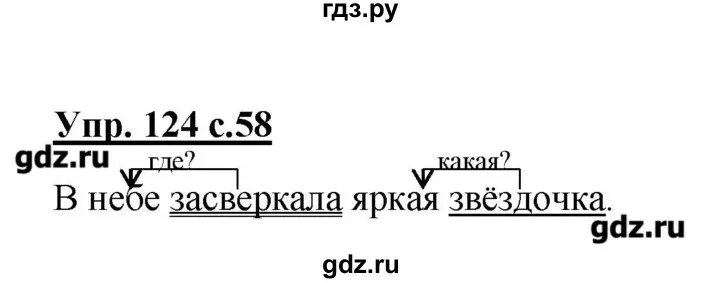 гдз.ру

Упр. 124 с.58

gdz.ru

где?

какая?

В небе засверкала яркая звёздочка.

gdz.ru

gdz.ru